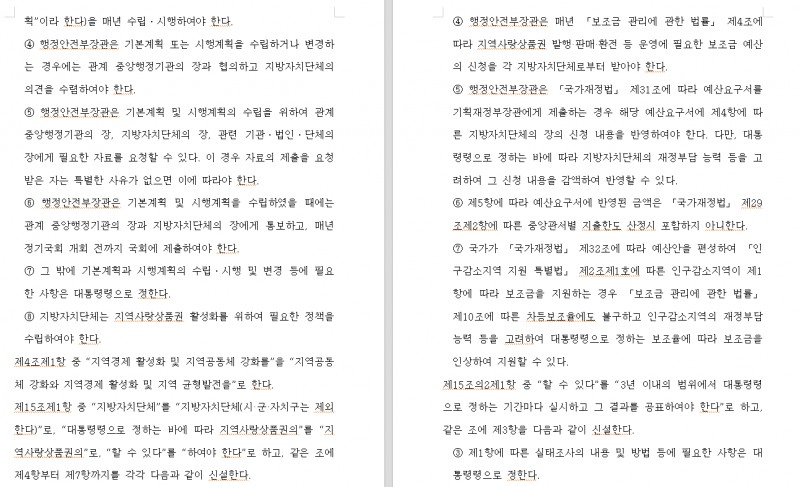 획"이라 한다)을 매년 수립·시행하여야 한다.

④ 행정안전부장관은 기본계획 또는 시행계획을 수립하거나 변경하는 경우에는 관계 중앙행정기관의 장과 협의하고 지방자치단체의 의견을 수렴하여야 한다.

⑤ 행정안전부장관은 기본계획 및 시행계획의 수립을 위하여 관계 중앙행정기관의 장, 지방자치단체의 장, 관련 기관·법인·단체의 장에게 필요한 자료를 요청할 수 있다. 이 경우 자료의 제출을 요청받은 자는 특별한 사유가 없으면 이에 따라야 한다.

⑥ 행정안전부장관은 기본계획 및 시행계획을 수립하였을 때에는 관계 중앙행정기관의 장과 지방자치단체의 장에게 통보하고, 매년 정기국회 개회 전까지 국회에 제출하여야 한다.

⑦ 그 밖에 기본계획과 시행계획의 수립·시행 및 변경 등에 필요한 사항은 대통령령으로 정한다.

⑧ 지방자치단체는 지역사랑상품권 활성화를 위하여 필요한 정책을 수립하여야 한다.

제4조제1항 중 "지역경제 활성화 및 지역공동체 강화를"을 "지역공동체 강화와 지역경제 활성화 및 지역 균형발전을"로 한다.

제15조제1항 중 "지방자치단체"를 "지방자치단체(시·군·자치구는 제외한다)"로, "대통령령으로 정하는 바에 따라 지역사랑상품권의"를 "지역사랑상품권의"로, "할 수 있다"를 "하여야 한다"로 하고, 같은 조에 제4항부터 제7항까지를 각각 다음과 같이 신설한다.

④ 행정안전부장관은 매년 「보조금 관리에 관한 법률」 제4조에 따라 지역사랑상품권 발행·판매·환전 등 운영에 필요한 보조금 예산의 신청을 각 지방자치단체로부터 받아야 한다.

⑤ 행정안전부장관은 「국가재정법」 제31조에 따라 예산요구서를 기획재정부장관에게 제출하는 경우 해당 예산요구서에 제4항에 따른 지방자치단체의 장의 신청 내용을 반영하여야 한다. 다만, 대통령령으로 정하는 바에 따라 지방자치단체의 재정부담 능력 등을 고려하여 그 신청 내용을 감액하여 반영할 수 있다.

⑥ 제5항에 따라 예산요구서에 반영된 금액은 「국가재정법」 제29조제2항에 따른 중앙관서별 지출한도 산정시 포함하지 아니한다.

⑦ 국가가 「국가재정법」 제32조에 따라 예산안을 편성하여 「인구감소지역 지원 특별법」 제2조제1호에 따른 인구감소지역이 제1항에 따라 보조금을 지원하는 경우 「보조금 관리에 관한 법률」 제10조에 따른 차등보조율에도 불구하고 인구감소지역의 재정부담 능력 등을 고려하여 대통령령으로 정하는 보조율에 따라 보조금을 인상하여 지원할 수 있다.

제15조의2제1항 중 "할 수 있다"를 "3년 이내의 범위에서 대통령령으로 정하는 기간마다 실시하고 그 결과를 공표하여야 한다"로 하고, 같은 조에 제3항을 다음과 같이 신설한다.

③ 제1항에 따른 실태조사의 내용 및 방법 등에 필요한 사항은 대통령령으로 정한다.